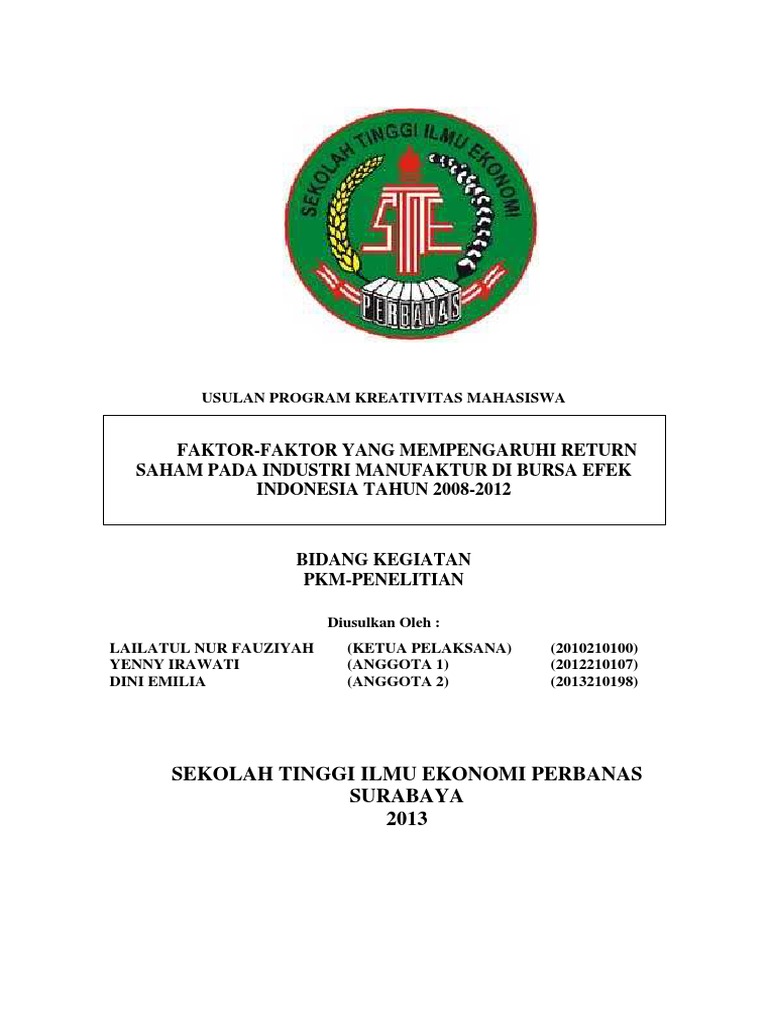 SEKOLAH TINGGI ILMU EKONOMI

STIE

PERBANAS

USULAN PROGRAM KREATIVITAS MAHASISWA

FAKTOR-FAKTOR YANG MEMPENGARUHI RETURN SAHAM PADA INDUSTRI MANUFAKTUR DI BURSA EFEK INDONESIA TAHUN 2008-2012

BIDANG KEGIATAN
PKM-PENELITIAN

Diusulkan Oleh :

| | | |
|---|---|---|
| LAILATUL NUR FAUZIYAH | (KETUA PELAKSANA) | (2010210100) |
| YENNY IRAWATI | (ANGGOTA 1) | (2012210107) |
| DINI EMILIA | (ANGGOTA 2) | (2013210198) |

SEKOLAH TINGGI ILMU EKONOMI PERBANAS
SURABAYA
2013